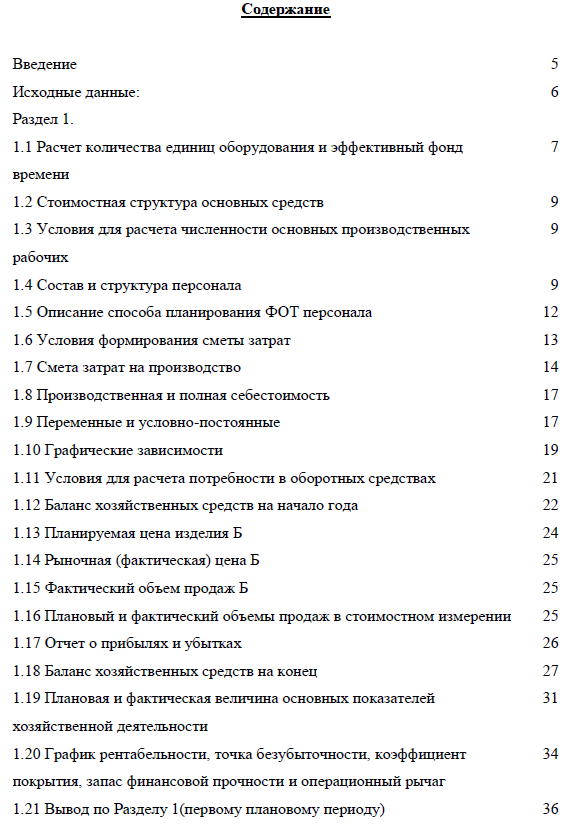 Содержание

Введение 5
Исходные данные: 6
Раздел 1.
1.1 Расчет количества единиц оборудования и эффективный фонд времени 7
1.2 Стоимостная структура основных средств 9
1.3 Условия для расчета численности основных производственных рабочих 9
1.4 Состав и структура персонала 9
1.5 Описание способа планирования ФОТ персонала 12
1.6 Условия формирования сметы затрат 13
1.7 Смета затрат на производство 14
1.8 Производственная и полная себестоимость 17
1.9 Переменные и условно-постоянные 17
1.10 Графические зависимости 19
1.11 Условия для расчета потребности в оборотных средствах 21
1.12 Баланс хозяйственных средств на начало года 22
1.13 Планируемая цена изделия Б 24
1.14 Рыночная (фактическая) цена Б 25
1.15 Фактический объем продаж Б 25
1.16 Плановый и фактический объемы продаж в стоимостном измерении 25
1.17 Отчет о прибылях и убытках 26
1.18 Баланс хозяйственных средств на конец 27
1.19 Плановая и фактическая величина основных показателей хозяйственной деятельности 31
1.20 График рентабельности, точка безубыточности, коэффициент покрытия, запас финансовой прочности и операционный рычаг 34
1.21 Вывод по Разделу 1(первому плановому периоду) 36